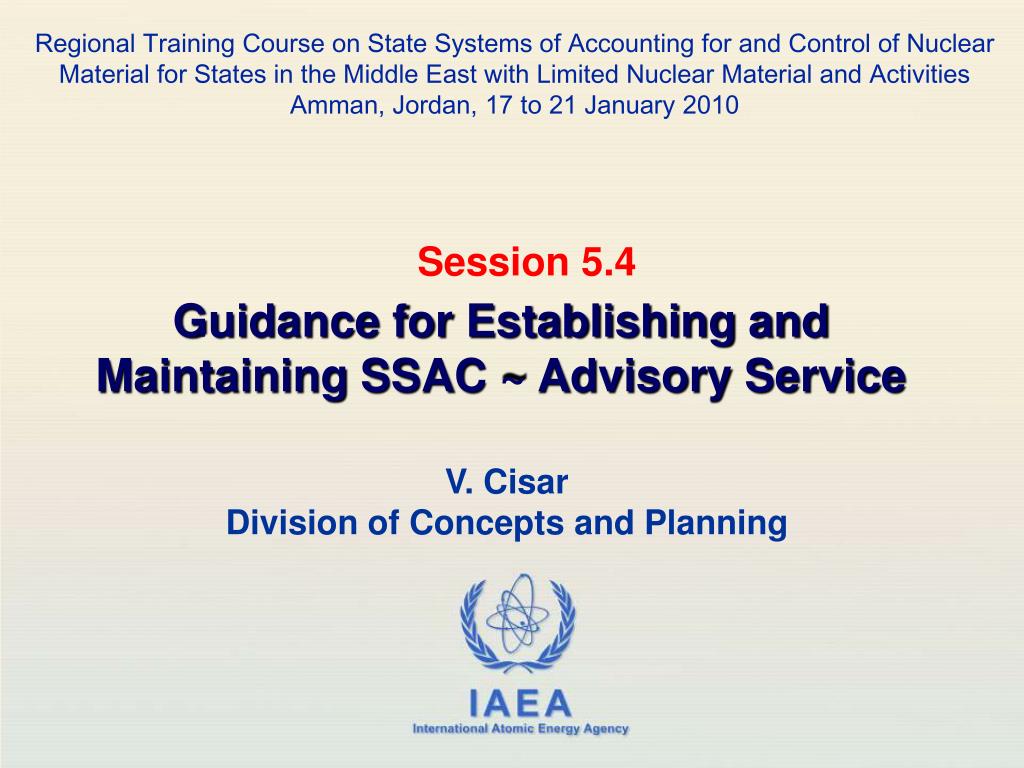 Regional Training Course on State Systems of Accounting for and Control of Nuclear Material for States in the Middle East with Limited Nuclear Material and Activities
Amman, Jordan, 17 to 21 January 2010

Session 5.4
Guidance for Establishing and Maintaining SSAC ~ Advisory Service

V. Cisar
Division of Concepts and Planning

IAEA
International Atomic Energy Agency